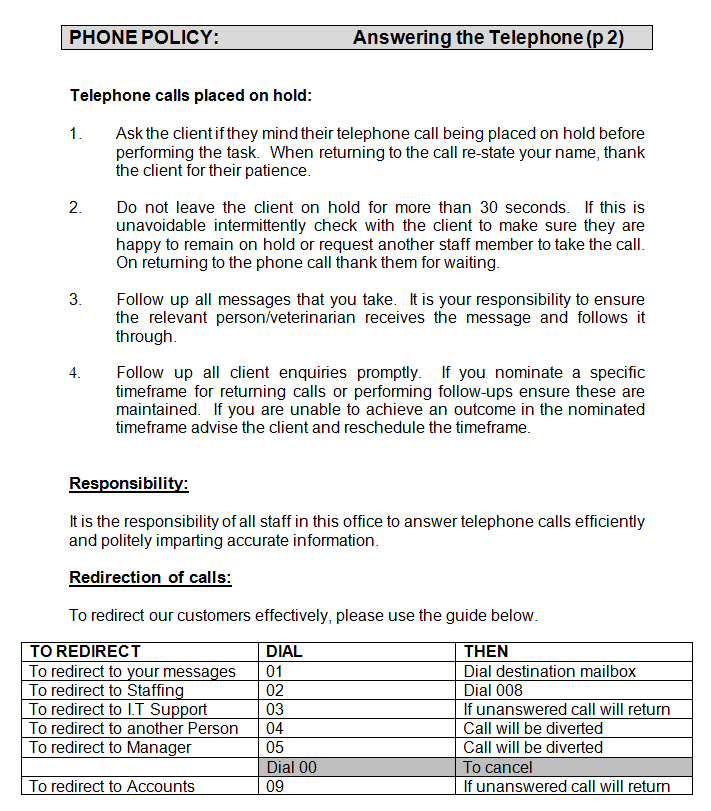 PHONE POLICY: Answering the Telephone (p 2)

Telephone calls placed on hold:

1. Ask the client if they mind their telephone call being placed on hold before performing the task. When returning to the call re-state your name, thank the client for their patience.

2. Do not leave the client on hold for more than 30 seconds. If this is unavoidable intermittently check with the client to make sure they are happy to remain on hold or request another staff member to take the call. On returning to the phone call thank them for waiting.

3. Follow up all messages that you take. It is your responsibility to ensure the relevant person/veterinarian receives the message and follows it through.

4. Follow up all client enquiries promptly. If you nominate a specific timeframe for returning calls or performing follow-ups ensure these are maintained. If you are unable to achieve an outcome in the nominated timeframe advise the client and reschedule the timeframe.

Responsibility:

It is the responsibility of all staff in this office to answer telephone calls efficiently and politely imparting accurate information.

Redirection of calls:

To redirect our customers effectively, please use the guide below.

| TO REDIRECT | DIAL | THEN |
|---|---|---|
| To redirect to your messages | 01 | Dial destination mailbox |
| To redirect to Staffing | 02 | Dial 008 |
| To redirect to I.T Support | 03 | If unanswered call will return |
| To redirect to another Person | 04 | Call will be diverted |
| To redirect to Manager | 05 | Call will be diverted |
| | Dial 00 | To cancel |
| To redirect to Accounts | 09 | If unanswered call will return |